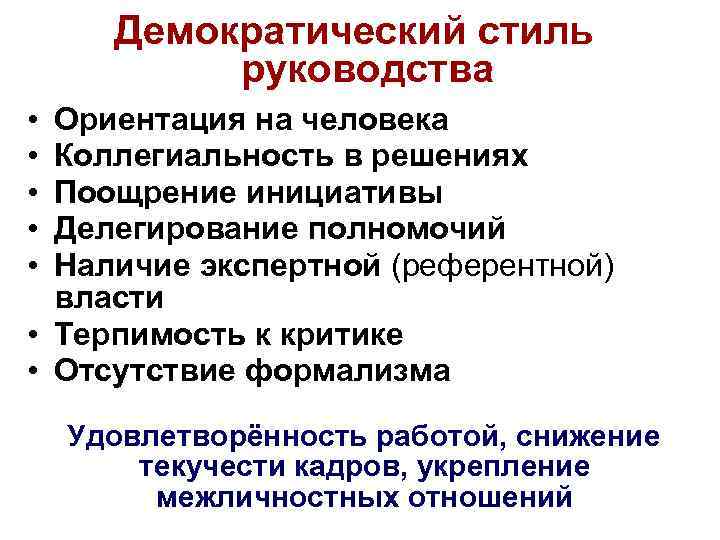 Демократический стиль руководства

• Ориентация на человека
• Коллегиальность в решениях
• Поощрение инициативы
• Делегирование полномочий
• Наличие экспертной (референтной) власти
• Терпимость к критике
• Отсутствие формализма

Удовлетворённость работой, снижение текучести кадров, укрепление межличностных отношений